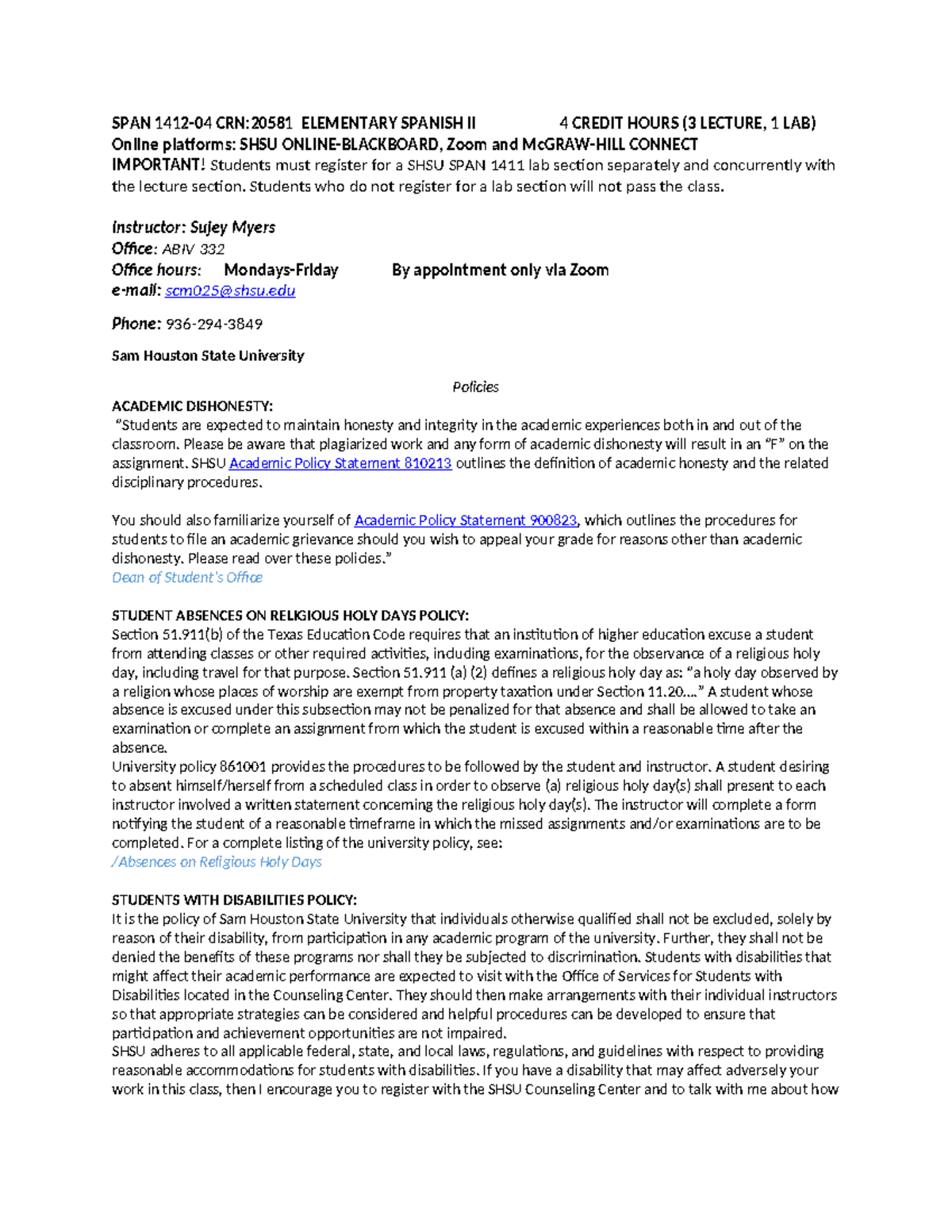 SPAN 1412-04 CRN: 20581 ELEMENTARY SPANISH II 4 CREDIT HOURS (3 LECTURE, 1 LAB)
Online platforms: SHSU ONLINE-BLACKBOARD, Zoom and McGRAW-HILL CONNECT
IMPORTANT! Students must register for a SHSU SPAN 1411 lab section separately and concurrently with the lecture section. Students who do not register for a lab section will not pass the class.

Instructor: Sujey Myers
Office: ABIV 332
Office hours: Mondays-Friday By appointment only via Zoom
e-mail: scm025@shsu.edu

Phone: 936-294-3849

Sam Houston State University

Policies

ACADEMIC DISHONESTY:
"Students are expected to maintain honesty and integrity in the academic experiences both in and out of the classroom. Please be aware that plagiarized work and any form of academic dishonesty will result in an "F" on the assignment. SHSU Academic Policy Statement 810213 outlines the definition of academic honesty and the related disciplinary procedures.

You should also familiarize yourself of Academic Policy Statement 900823, which outlines the procedures for students to file an academic grievance should you wish to appeal your grade for reasons other than academic dishonesty. Please read over these policies."
Dean of Student's Office

STUDENT ABSENCES ON RELIGIOUS HOLY DAYS POLICY:
Section 51.911(b) of the Texas Education Code requires that an institution of higher education excuse a student from attending classes or other required activities, including examinations, for the observance of a religious holy day, including travel for that purpose. Section 51.911 (a) (2) defines a religious holy day as: "a holy day observed by a religion whose places of worship are exempt from property taxation under Section 11.20...." A student whose absence is excused under this subsection may not be penalized for that absence and shall be allowed to take an examination or complete an assignment from which the student is excused within a reasonable time after the absence.
University policy 861001 provides the procedures to be followed by the student and instructor. A student desiring to absent himself/herself from a scheduled class in order to observe (a) religious holy day(s) shall present to each instructor involved a written statement concerning the religious holy day(s). The instructor will complete a form notifying the student of a reasonable timeframe in which the missed assignments and/or examinations are to be completed. For a complete listing of the university policy, see:
/Absences on Religious Holy Days

STUDENTS WITH DISABILITIES POLICY:
It is the policy of Sam Houston State University that individuals otherwise qualified shall not be excluded, solely by reason of their disability, from participation in any academic program of the university. Further, they shall not be denied the benefits of these programs nor shall they be subjected to discrimination. Students with disabilities that might affect their academic performance are expected to visit with the Office of Services for Students with Disabilities located in the Counseling Center. They should then make arrangements with their individual instructors so that appropriate strategies can be considered and helpful procedures can be developed to ensure that participation and achievement opportunities are not impaired.
SHSU adheres to all applicable federal, state, and local laws, regulations, and guidelines with respect to providing reasonable accommodations for students with disabilities. If you have a disability that may affect adversely your work in this class, then I encourage you to register with the SHSU Counseling Center and to talk with me about how